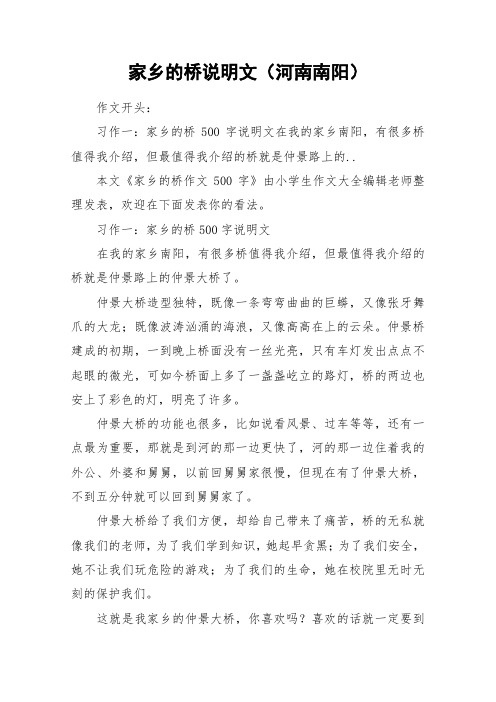 家乡的桥说明文（河南南阳）

作文开头：

习作一：家乡的桥 500 字说明文在我的家乡南阳，有很多桥值得我介绍，但最值得我介绍的桥就是仲景路上的..

本文《家乡的桥作文 500 字》由小学生作文大全编辑老师整理发表，欢迎在下面发表你的看法。

习作一：家乡的桥 500 字说明文

在我的家乡南阳，有很多桥值得我介绍，但最值得我介绍的桥就是仲景路上的仲景大桥了。

仲景大桥造型独特，既像一条弯弯曲曲的巨蟒，又像张牙舞爪的大龙；既像波涛汹涌的海浪，又像高高在上的云朵。仲景桥建成的初期，一到晚上桥面没有一丝光亮，只有车灯发出点点不起眼的微光，可如今桥面上多了一盏盏屹立的路灯，桥的两边也安上了彩色的灯，明亮了许多。

仲景大桥的功能也很多，比如说看风景、过车等等，还有一点最为重要，那就是到河的那一边更快了，河的那一边住着我的外公、外婆和舅舅，以前回舅舅家很慢，但现在有了仲景大桥，不到五分钟就可以回到舅舅家了。

仲景大桥给了我们方便，却给自己带来了痛苦，桥的无私就像我们的老师，为了我们学到知识，她起早贪黑；为了我们安全，她不让我们玩危险的游戏；为了我们的生命，她在校院里无时无刻的保护我们。

这就是我家乡的仲景大桥，你喜欢吗？喜欢的话就一定要到